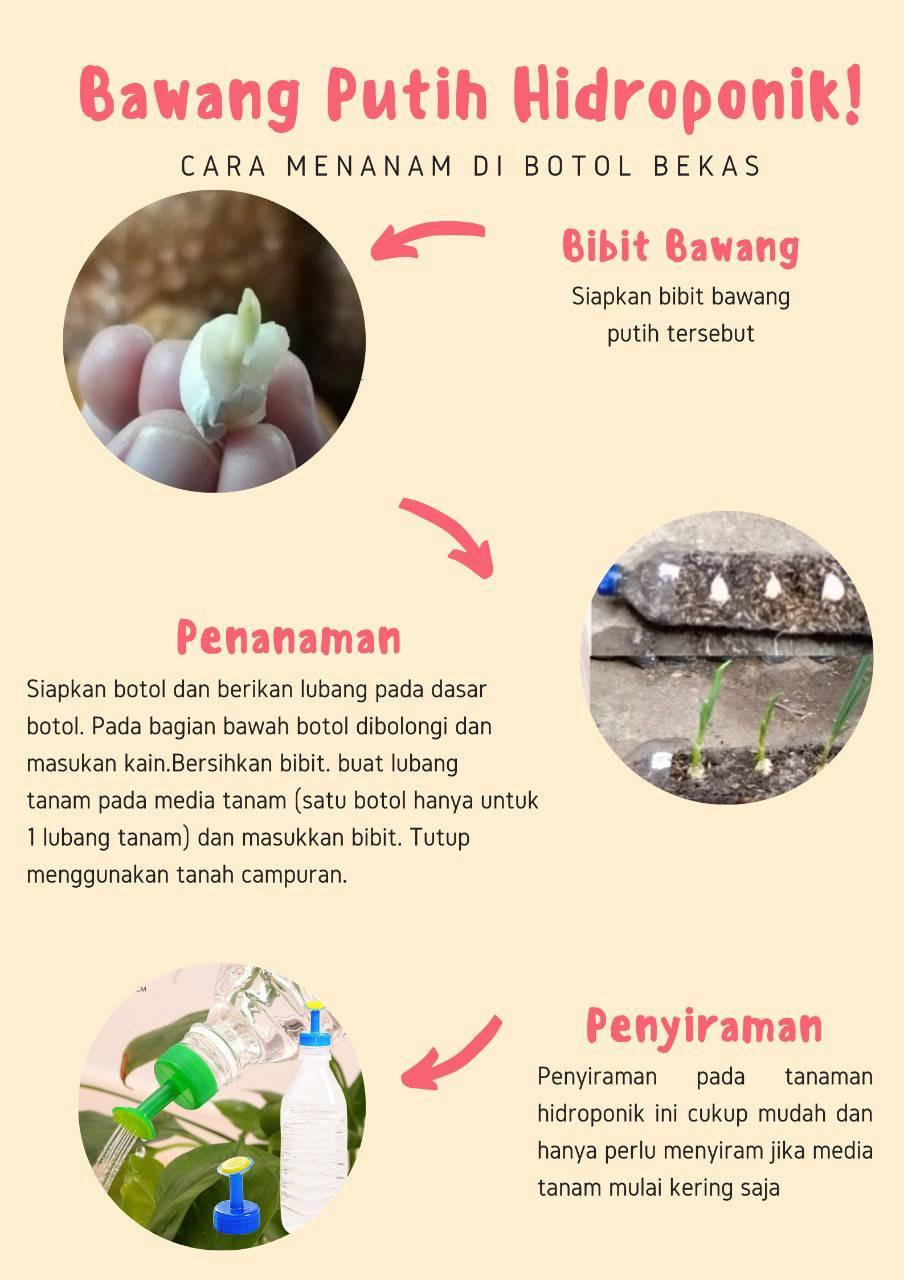 Bawang Putih Hidroponik!

CARA MENANAM DI BOTOL BEKAS

Bibit Bawang

Siapkan bibit bawang putih tersebut

Penanaman

Siapkan botol dan berikan lubang pada dasar botol. Pada bagian bawah botol dibolongi dan masukan kain.Bersihkan bibit. buat lubang tanam pada media tanam (satu botol hanya untuk 1 lubang tanam) dan masukkan bibit. Tutup menggunakan tanah campuran.

Penyiraman

Penyiraman pada tanaman hidroponik ini cukup mudah dan hanya perlu menyiram jika media tanam mulai kering saja